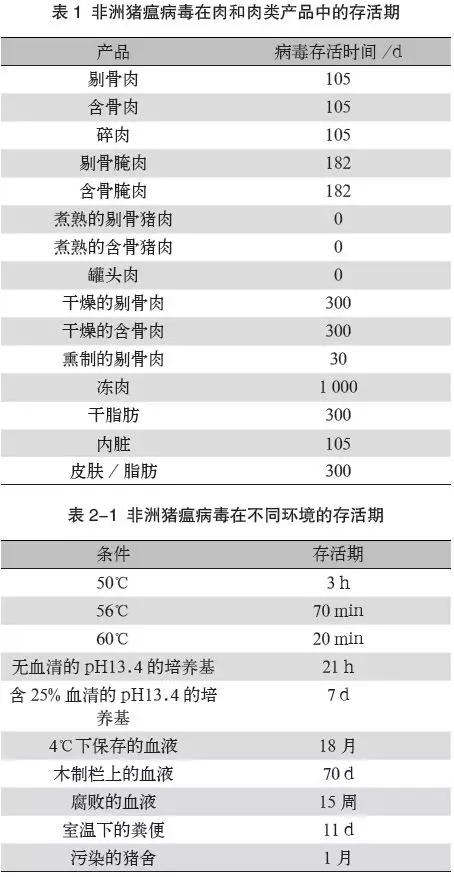 表 1 非洲猪瘟病毒在肉和肉类产品中的存活期

| 产品 | 病毒存活时间 /d |
|---|---|
| 剔骨肉 | 105 |
| 含骨肉 | 105 |
| 碎肉 | 105 |
| 剔骨腌肉 | 182 |
| 含骨腌肉 | 182 |
| 煮熟的剔骨猪肉 | 0 |
| 煮熟的含骨猪肉 | 0 |
| 罐头肉 | 0 |
| 干燥的剔骨肉 | 300 |
| 干燥的含骨肉 | 300 |
| 熏制的剔骨肉 | 30 |
| 冻肉 | 1 000 |
| 干脂肪 | 300 |
| 内脏 | 105 |
| 皮肤 / 脂肪 | 300 |

表 2-1 非洲猪瘟病毒在不同环境的存活期

| 条件 | 存活期 |
|---|---|
| 50℃ | 3 h |
| 56℃ | 70 min |
| 60℃ | 20 min |
| 无血清的 pH13.4 的培养基 | 21 h |
| 含 25% 血清的 pH13.4 的培养基 | 7 d |
| 4℃下保存的血液 | 18 月 |
| 木制栏上的血液 | 70 d |
| 腐败的血液 | 15 周 |
| 室温下的粪便 | 11 d |
| 污染的猪舍 | 1 月 |